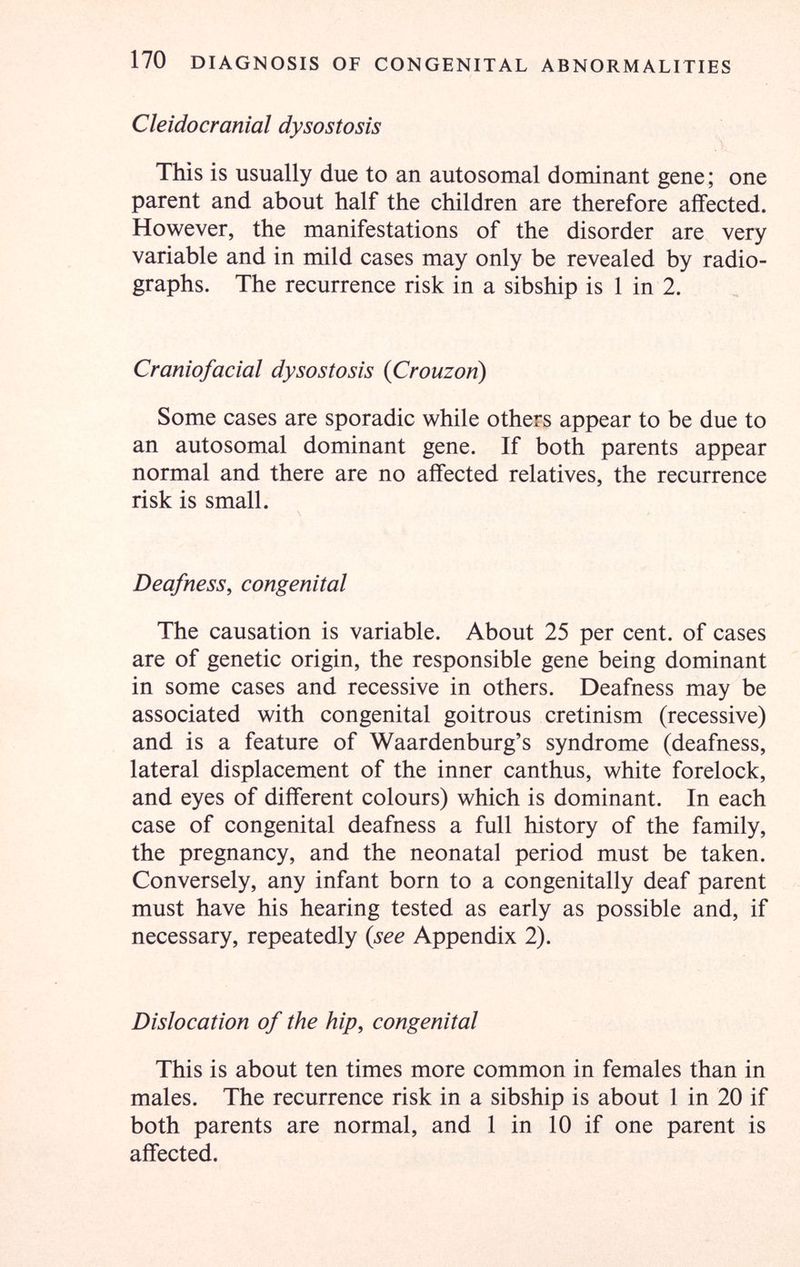 170 DIAGNOSIS OF CONGENITAL ABNORMALITIES

Cleidocranial dysostosis

This is usually due to an autosomal dominant gene; one parent and about half the children are therefore affected. However, the manifestations of the disorder are very variable and in mild cases may only be revealed by radiographs. The recurrence risk in a sibship is 1 in 2.

Craniofacial dysostosis (Crouzon)

Some cases are sporadic while others appear to be due to an autosomal dominant gene. If both parents appear normal and there are no affected relatives, the recurrence risk is small.

Deafness, congenital

The causation is variable. About 25 per cent. of cases are of genetic origin, the responsible gene being dominant in some cases and recessive in others. Deafness may be associated with congenital goitrous cretinism (recessive) and is a feature of Waardenburg's syndrome (deafness, lateral displacement of the inner canthus, white forelock, and eyes of different colours) which is dominant. In each case of congenital deafness a full history of the family, the pregnancy, and the neonatal period must be taken. Conversely, any infant born to a congenitally deaf parent must have his hearing tested as early as possible and, if necessary, repeatedly (see Appendix 2).

Dislocation of the hip, congenital

This is about ten times more common in females than in males. The recurrence risk in a sibship is about 1 in 20 if both parents are normal, and 1 in 10 if one parent is affected.